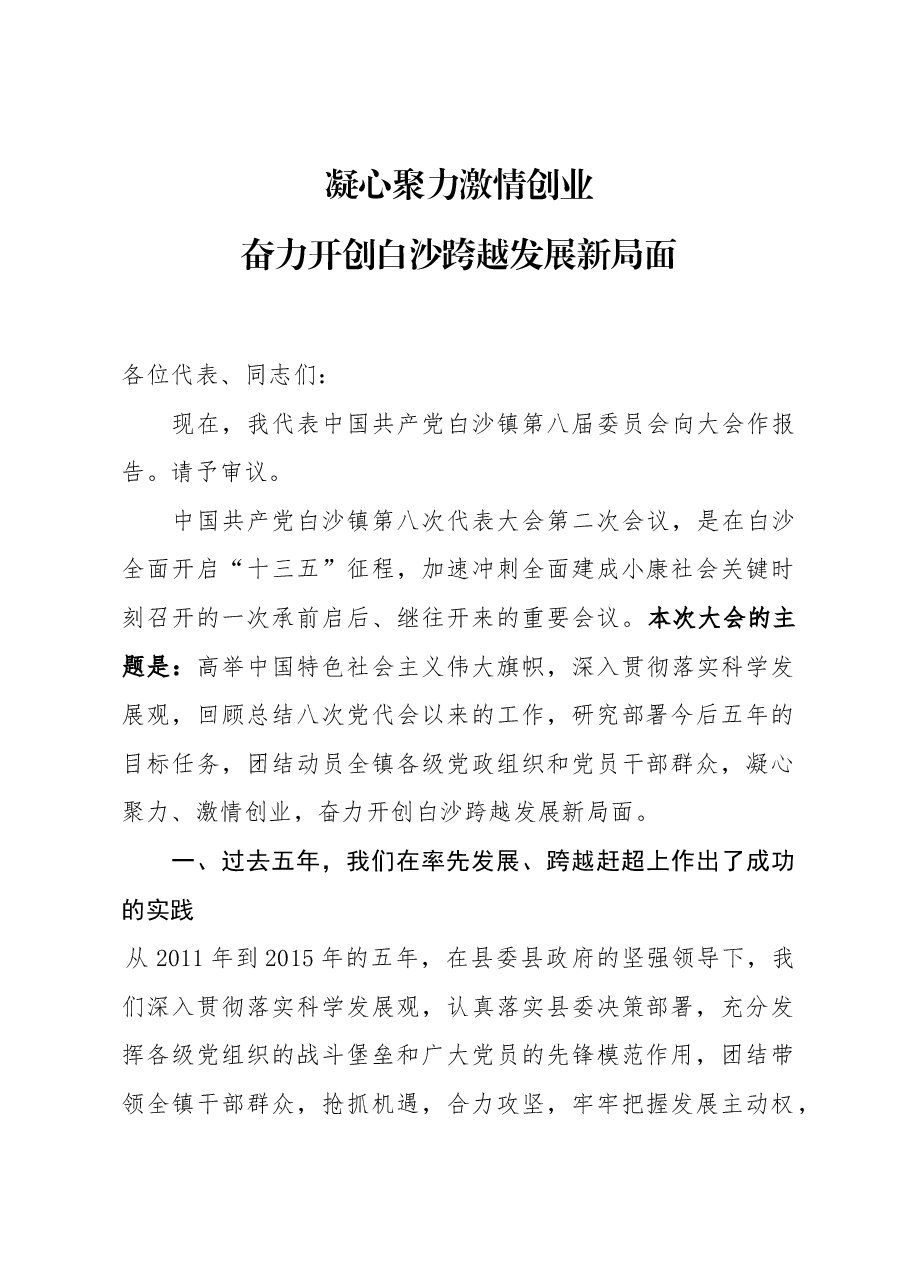 凝心聚力激情创业

奋力开创白沙跨越发展新局面

各位代表、同志们：

现在，我代表中国共产党白沙镇第八届委员会向大会作报告。请予审议。

中国共产党白沙镇第八次代表大会第二次会议，是在白沙全面开启“十三五”征程，加速冲刺全面建成小康社会关键时刻召开的一次承前启后、继往开来的重要会议。本次大会的主题是：高举中国特色社会主义伟大旗帜，深入贯彻落实科学发展观，回顾总结八次党代会以来的工作，研究部署今后五年的目标任务，团结动员全镇各级党政组织和党员干部群众，凝心聚力、激情创业，奋力开创白沙跨越发展新局面。

一、过去五年，我们在率先发展、跨越赶超上作出了成功的实践

从2011年到2015年的五年，在县委县政府的坚强领导下，我们深入贯彻落实科学发展观，认真落实县委决策部署，充分发挥各级党组织的战斗堡垒和广大党员的先锋模范作用，团结带领全镇干部群众，抢抓机遇，合力攻坚，牢牢把握发展主动权，